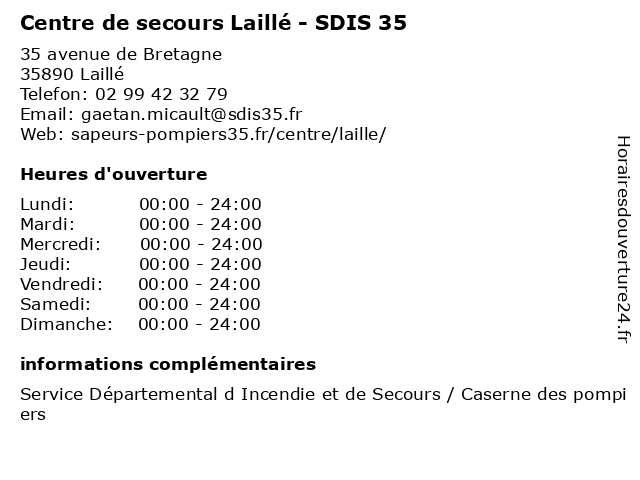 Centre de secours Laillé - SDIS 35

35 avenue de Bretagne
35890 Laillé
Telefon: 02 99 42 32 79
Email: gaetan.micault@sdis35.fr
Web: sapeurs-pompiers35.fr/centre/laille/

Heures d'ouverture

Lundi: 00:00 - 24:00
Mardi: 00:00 - 24:00
Mercredi: 00:00 - 24:00
Jeudi: 00:00 - 24:00
Vendredi: 00:00 - 24:00
Samedi: 00:00 - 24:00
Dimanche: 00:00 - 24:00

informations complémentaires

Service Départemental d Incendie et de Secours / Caserne des pompiers

Horairesdouverture24.fr